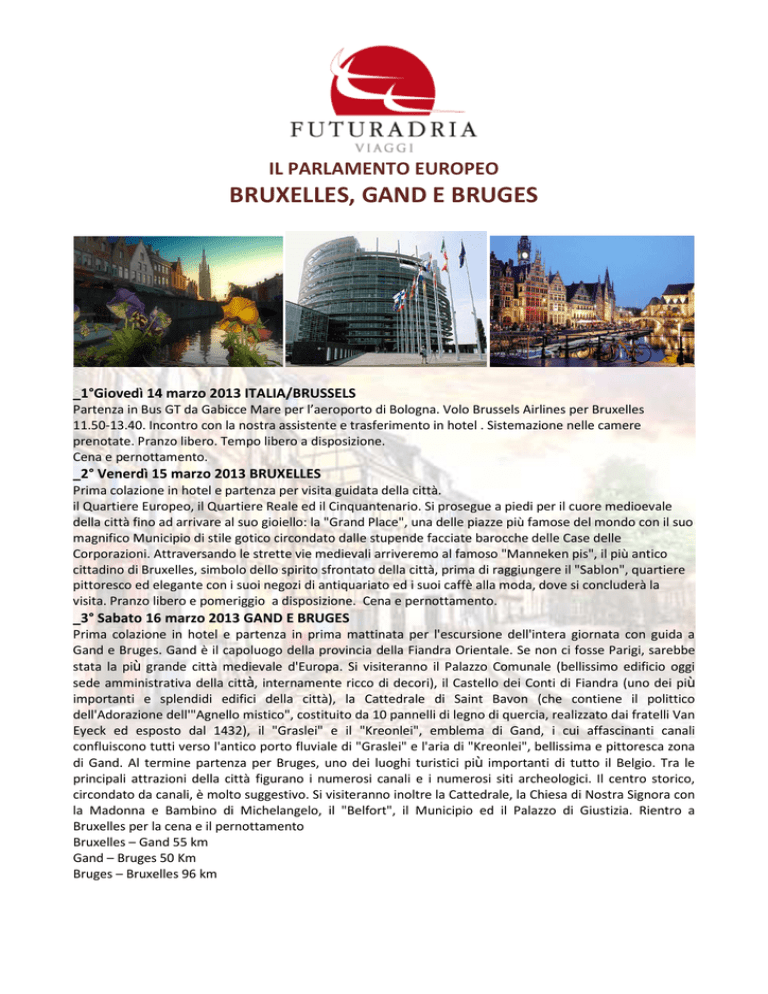 FUTURADRIA
VIAGGI

IL PARLAMENTO EUROPEO
BRUXELLES, GAND E BRUGES

_1°Giovedì 14 marzo 2013 ITALIA/BRUSSELS
Partenza in Bus GT da Gabicce Mare per l'aeroporto di Bologna. Volo Brussels Airlines per Bruxelles 11.50-13.40. Incontro con la nostra assistente e trasferimento in hotel . Sistemazione nelle camere prenotate. Pranzo libero. Tempo libero a disposizione.
Cena e pernottamento.

_2° Venerdì 15 marzo 2013 BRUXELLES
Prima colazione in hotel e partenza per visita guidata della città.
il Quartiere Europeo, il Quartiere Reale ed il Cinquantenario. Si prosegue a piedi per il cuore medioevale della città fino ad arrivare al suo gioiello: la "Grand Place", una delle piazze più famose del mondo con il suo magnifico Municipio di stile gotico circondato dalle stupende facciate barocche delle Case delle Corporazioni. Attraversando le strette vie medievali arriveremo al famoso "Manneken pis", il più antico cittadino di Bruxelles, simbolo dello spirito sfrontato della città, prima di raggiungere il "Sablon", quartiere pittoresco ed elegante con i suoi negozi di antiquariato ed i suoi caffè alla moda, dove si concluderà la visita. Pranzo libero e pomeriggio a disposizione. Cena e pernottamento.

_3° Sabato 16 marzo 2013 GAND E BRUGES
Prima colazione in hotel e partenza in prima mattinata per l'escursione dell'intera giornata con guida a Gand e Bruges. Gand è il capoluogo della provincia della Fiandra Orientale. Se non ci fosse Parigi, sarebbe stata la più grande città medievale d'Europa. Si visiteranno il Palazzo Comunale (bellissimo edificio oggi sede amministrativa della città, internamente ricco di decori), il Castello dei Conti di Fiandra (uno dei più importanti e splendidi edifici della città), la Cattedrale di Saint Bavon (che contiene il polittico dell'Adorazione dell'"Agnello mistico", costituito da 10 pannelli di legno di quercia, realizzato dai fratelli Van Eyeck ed esposto dal 1432), il "Graslei" e il "Kreonlei", emblema di Gand, i cui affascinanti canali confluiscono tutti verso l'antico porto fluviale di "Graslei" e l'aria di "Kreonlei", bellissima e pittoresca zona di Gand. Al termine partenza per Bruges, uno dei luoghi turistici più importanti di tutto il Belgio. Tra le principali attrazioni della città figurano i numerosi canali e i numerosi siti archeologici. Il centro storico, circondato da canali, è molto suggestivo. Si visiteranno inoltre la Cattedrale, la Chiesa di Nostra Signora con la Madonna e Bambino di Michelangelo, il "Belfort", il Municipio ed il Palazzo di Giustizia. Rientro a Bruxelles per la cena e il pernottamento
Bruxelles – Gand 55 km
Gand – Bruges 50 Km
Bruges – Bruxelles 96 km